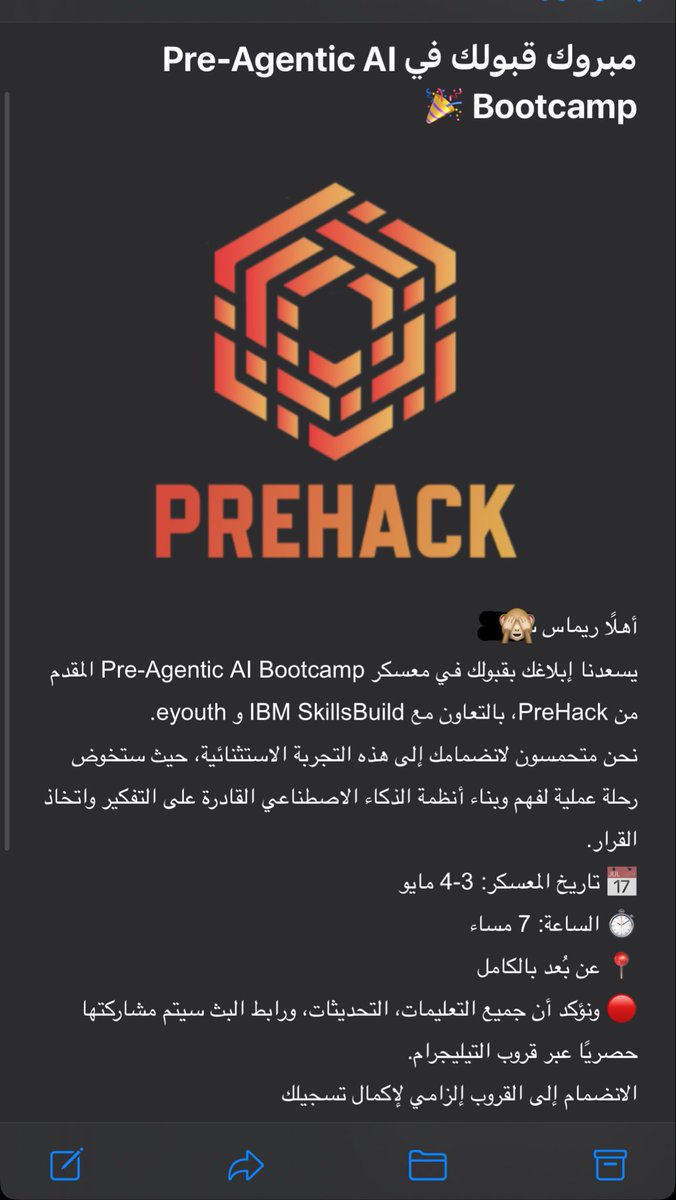 مبروك قبولك في Pre-Agentic AI Bootcamp 🎉

PREHACK

أهلًا ريماس 🙈

يسعدنا إبلاغك بقبولك في معسكر Pre-Agentic AI Bootcamp المقدم من PreHack، بالتعاون مع IBM SkillsBuild و eyouth.

نحن متحمسون لانضمامك إلى هذه التجربة الاستثنائية، حيث ستخوض رحلة عملية لفهم وبناء أنظمة الذكاء الاصطناعي القادرة على التفكير واتخاذ القرار.

📅 تاريخ المعسكر: 3-4 مايو

⏱️ الساعة: 7 مساء

📍 عن بُعد بالكامل

🔴 ونؤكد أن جميع التعليمات، التحديثات، ورابط البث سيتم مشاركتها حصريًا عبر قروب التيليجرام.

الانضمام إلى القروب إلزامي لإكمال تسجيلك